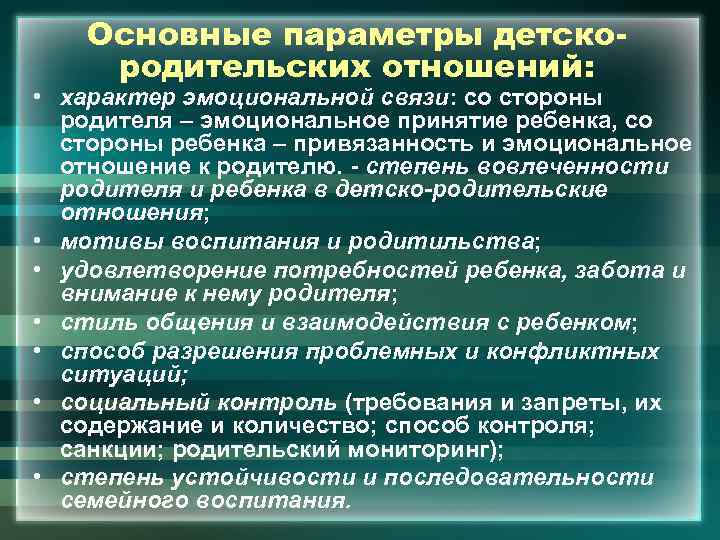 Основные параметры детско-родительских отношений:

• характер эмоциональной связи: со стороны родителя – эмоциональное принятие ребенка, со стороны ребенка – привязанность и эмоциональное отношение к родителю. - степень вовлеченности родителя и ребенка в детско-родительские отношения;
• мотивы воспитания и родитильства;
• удовлетворение потребностей ребенка, забота и внимание к нему родителя;
• стиль общения и взаимодействия с ребенком;
• способ разрешения проблемных и конфликтных ситуаций;
• социальный контроль (требования и запреты, их содержание и количество; способ контроля; санкции; родительский мониторинг);
• степень устойчивости и последовательности семейного воспитания.